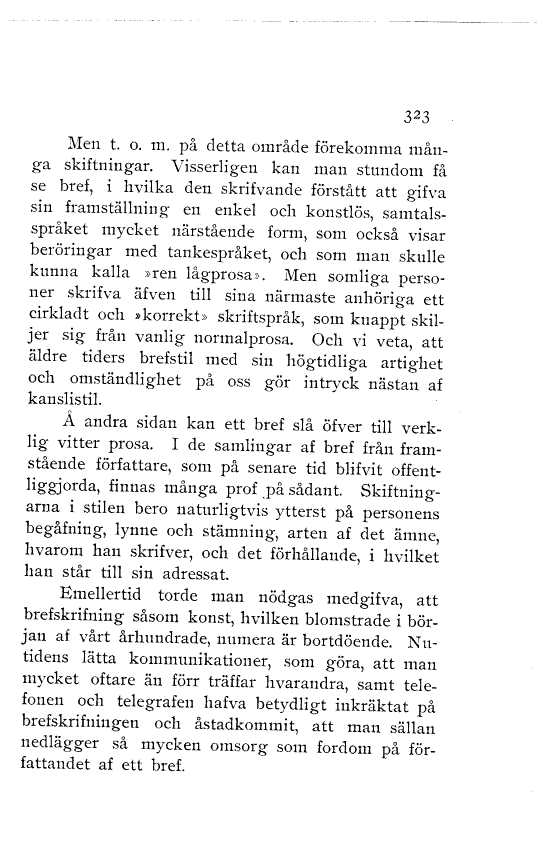 323

Men t. o. m. på detta område förekomma många skiftningar. Visserligen kan man stundom få se bref, i hvilka den skrifvande förstått att gifva sin framställning en enkel och konstlös, samtalsspråket mycket närstående form, som också visar beröringar med tankespråket, och som man skulle kunna kalla »ren lågprosa». Men somliga personer skrifva äfven till sina närmaste anhöriga ett cirkladt och »korrekt» skriftspråk, som knappt skiljer sig från vanlig normalprosa. Och vi veta, att äldre tiders brefstil med sin högtidliga artighet och omständlighet på oss gör intryck nästan af kanslistil.

Å andra sidan kan ett bref slå öfver till verklig vitter prosa. I de samlingar af bref från framstående författare, som på senare tid blifvit offentliggjorda, finnas många prof på sådant. Skiftningarna i stilen bero naturligtvis ytterst på personens begåfning, lynne och stämning, arten af det ämne, hvarom han skrifver, och det förhållande, i hvilket han står till sin adressat.

Emellertid torde man nödgas medgifva, att brefskrifning såsom konst, hvilken blomstrade i början af vårt århundrade, numera är bortdöende. Nutidens lätta kommunikationer, som göra, att man mycket oftare än förr träffar hvarandra, samt telefonen och telegrafen hafva betydligt inkräktat på brefskrifningen och åstadkommit, att man sällan nedlägger så mycken omsorg som fordom på författandet af ett bref.